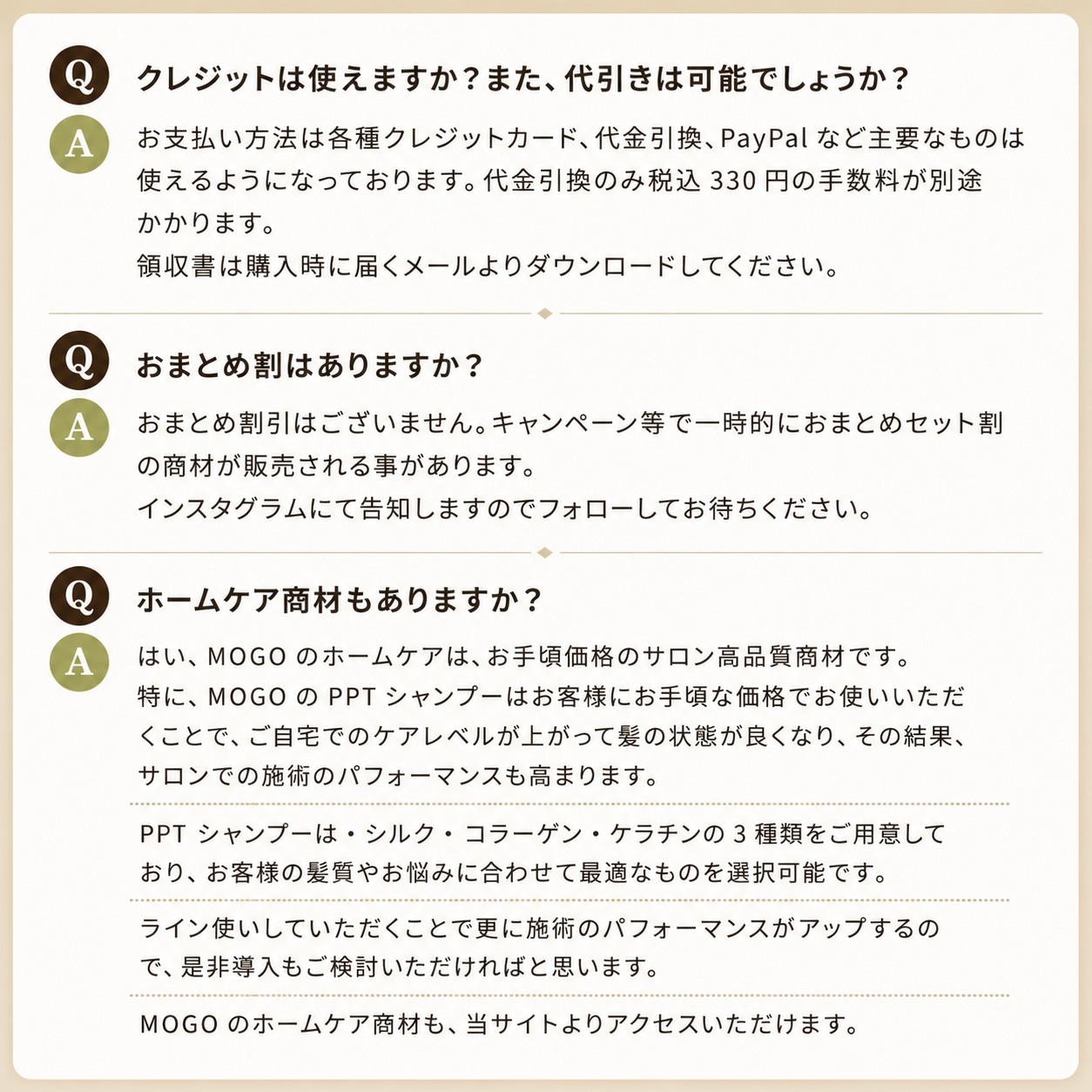 Q
クレジットは使えますか？また、代引きは可能でしょうか？

A
お支払い方法は各種クレジットカード、代金引換、PayPal など主要なものは使えるようになっております。代金引換のみ税込 330 円の手数料が別途かかります。
領収書は購入時に届くメールよりダウンロードしてください。

Q
おまとめ割はありますか？

A
おまとめ割引はございません。キャンペーン等で一時的におまとめセット割の商材が販売される事があります。
インスタグラムにて告知しますのでフォローしてお待ちください。

Q
ホームケア商材もありますか？

A
はい、MOGO のホームケアは、お手頃価格のサロン高品質商材です。
特に、MOGO の PPT シャンプーはお客様にお手頃な価格でお使いいただくことで、ご自宅でのケアレベルが上がって髪の状態が良くなり、その結果、サロンでの施術のパフォーマンスも高まります。

PPT シャンプーは・シルク・コラーゲン・ケラチンの 3 種類をご用意しており、お客様の髪質やお悩みに合わせて最適なものを選択可能です。

ライン使いしていただくことで更に施術のパフォーマンスがアップするので、是非導入もご検討いただければと思います。

MOGO のホームケア商材も、当サイトよりアクセスいただけます。